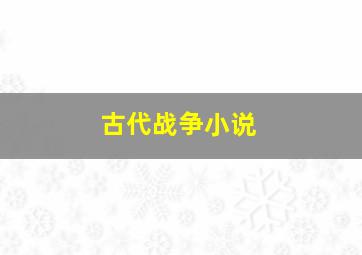 古代战争小说